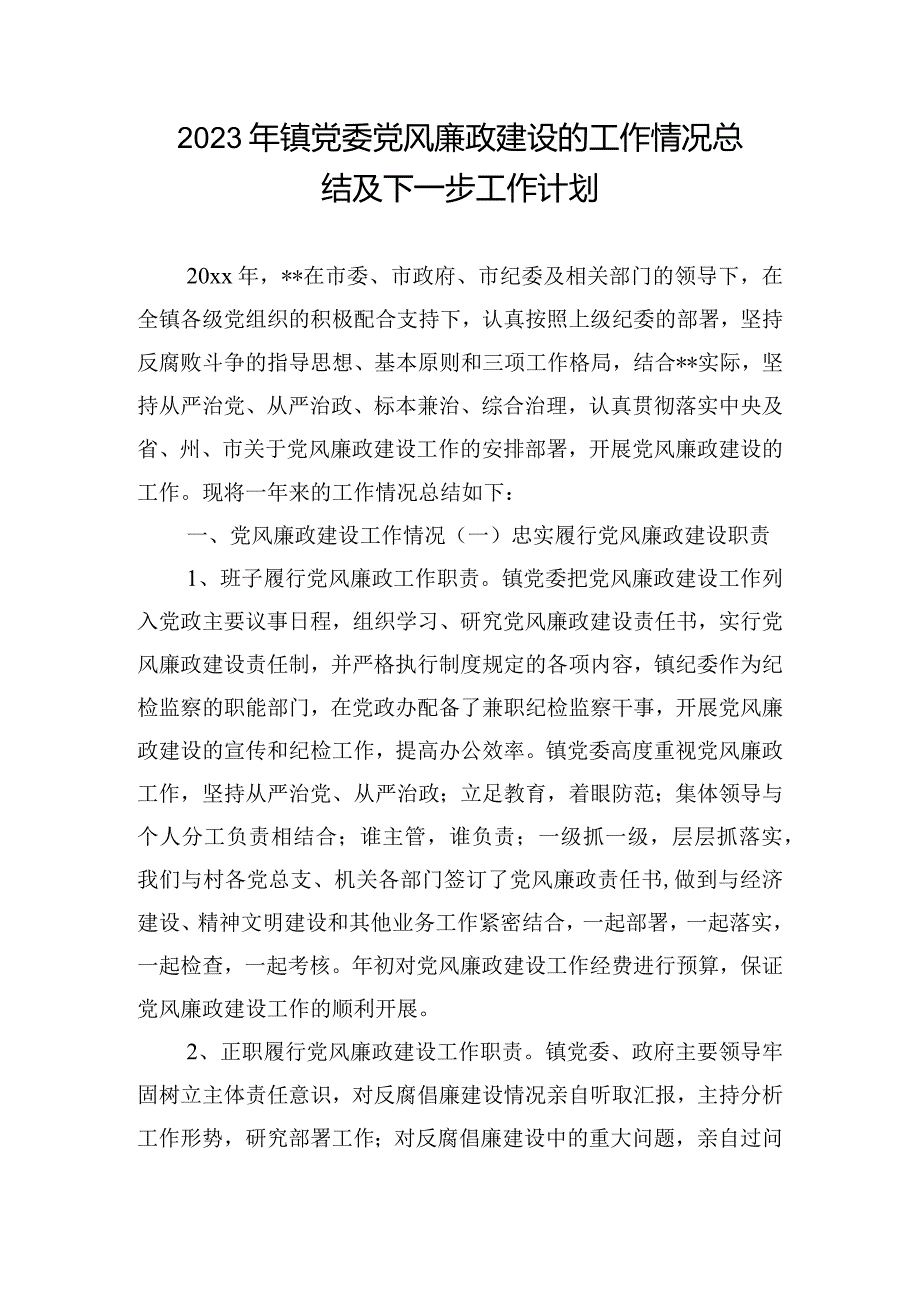 2023年镇党委党风廉政建设的工作情况总结及下一步工作计划

20xx年，**在市委、市政府、市纪委及相关部门的领导下，在全镇各级党组织的积极配合支持下，认真按照上级纪委的部署，坚持反腐败斗争的指导思想、基本原则和三项工作格局，结合**实际，坚持从严治党、从严治政、标本兼治、综合治理，认真贯彻落实中央及省、州、市关于党风廉政建设工作的安排部署，开展党风廉政建设的工作。现将一年来的工作情况总结如下：

一、党风廉政建设工作情况（一）忠实履行党风廉政建设职责

1、班子履行党风廉政工作职责。镇党委把党风廉政建设工作列入党政主要议事日程，组织学习、研究党风廉政建设责任书，实行党风廉政建设责任制，并严格执行制度规定的各项内容，镇纪委作为纪检监察的职能部门，在党政办配备了兼职纪检监察干事，开展党风廉政建设的宣传和纪检工作，提高办公效率。镇党委高度重视党风廉政工作，坚持从严治党、从严治政；立足教育，着眼防范；集体领导与个人分工负责相结合；谁主管，谁负责；一级抓一级，层层抓落实，我们与村各党总支、机关各部门签订了党风廉政责任书，做到与经济建设、精神文明建设和其他业务工作紧密结合，一起部署，一起落实，一起检查，一起考核。年初对党风廉政建设工作经费进行预算，保证党风廉政建设工作的顺利开展。

2、正职履行党风廉政建设工作职责。镇党委、政府主要领导牢固树立主体责任意识，对反腐倡廉建设情况亲自听取汇报，主持分析工作形势，研究部署工作；对反腐倡廉建设中的重大问题，亲自过问